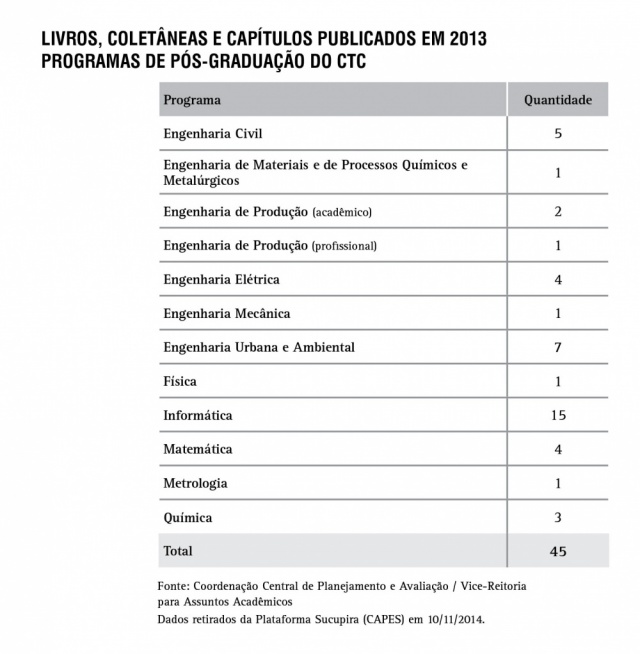 LIVROS, COLETÂNEAS E CAPÍTULOS PUBLICADOS EM 2013
PROGRAMAS DE PÓS-GRADUAÇÃO DO CTC

| Programa | Quantidade |
|---|---|
| Engenharia Civil | 5 |
| Engenharia de Materiais e de Processos Químicos e Metalúrgicos | 1 |
| Engenharia de Produção (acadêmico) | 2 |
| Engenharia de Produção (profissional) | 1 |
| Engenharia Elétrica | 4 |
| Engenharia Mecânica | 1 |
| Engenharia Urbana e Ambiental | 7 |
| Física | 1 |
| Informática | 15 |
| Matemática | 4 |
| Metrologia | 1 |
| Química | 3 |
| Total | 45 |

Fonte: Coordenação Central de Planejamento e Avaliação / Vice-Reitoria para Assuntos Acadêmicos
Dados retirados da Plataforma Sucupira (CAPES) em 10/11/2014.